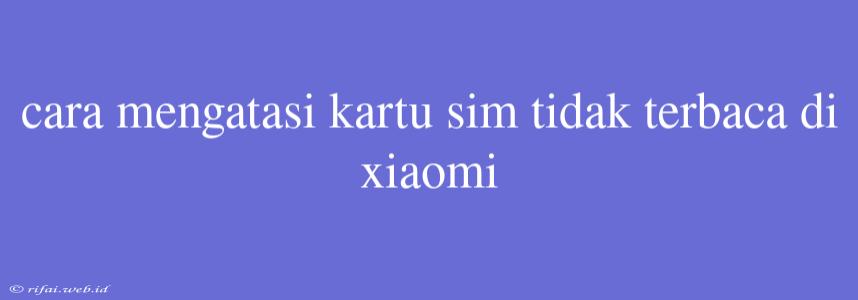 cara mengatasi kartu sim tidak terbaca di xiaomi

© rifai.web.id